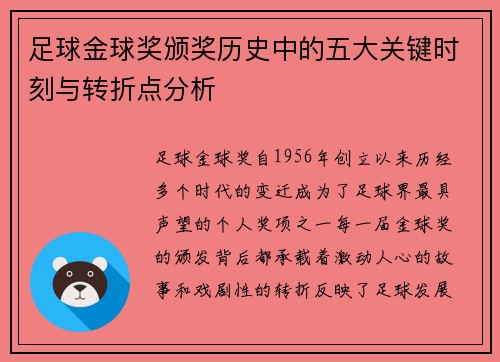 足球金球奖颁奖历史中的五大关键时刻与转折点分析

足球金球奖自1956年创立以来历经多个时代的变迁成为了足球界最具声望的个人奖项之一每一届金球奖的颁发背后都承载着激动人心的故事和戏剧性的转折反映了足球发展